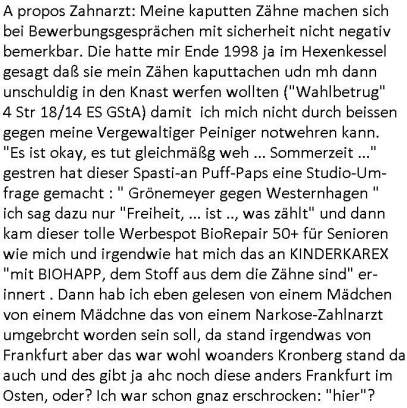 A propos Zahnarzt: Meine kaputten Zähne machen sich bei Bewerbungsgesprächen mit sicherheit nicht negativ bemerkbar. Die hatte mir Ende 1998 ja im Hexenkessel gesagt daß sie mein Zähen kaputtachen udn mh dann unschuldig in den Knast werfen wollten ("Wahlbetrug" 4 Str 18/14 ES GStA) damit ich mich nicht durch beissen gegen meine Vergewaltiger Peiniger notwehren kann. "Es ist okay, es tut gleichmäßg weh ... Sommerzeit ..." gestren hat dieser Spasti-an Puff-Paps eine Studio-Umfrage gemacht : " Grönemeyer gegen Westernhagen " ich sag dazu nur "Freiheit, ... ist .., was zählt" und dann kam dieser tolle Werbespot BioRepair 50+ für Senioren wie mich und irgendwie hat mich das an KINDERKAREX "mit BIOHAPP, dem Stoff aus dem die Zähne sind" erinnert . Dann hab ich eben gelesen von einem Mädchen von einem Mädchne das von einem Narkose-Zahlnarzt umgebrcht worden sein soll, da stand irgendwas von Frankfurt aber das war wohl woanders Kronberg stand da auch und des gibt ja ahc noch diese anders Frankfurt im Osten, oder? Ich war schon gnaz erschrocken: "hier"?